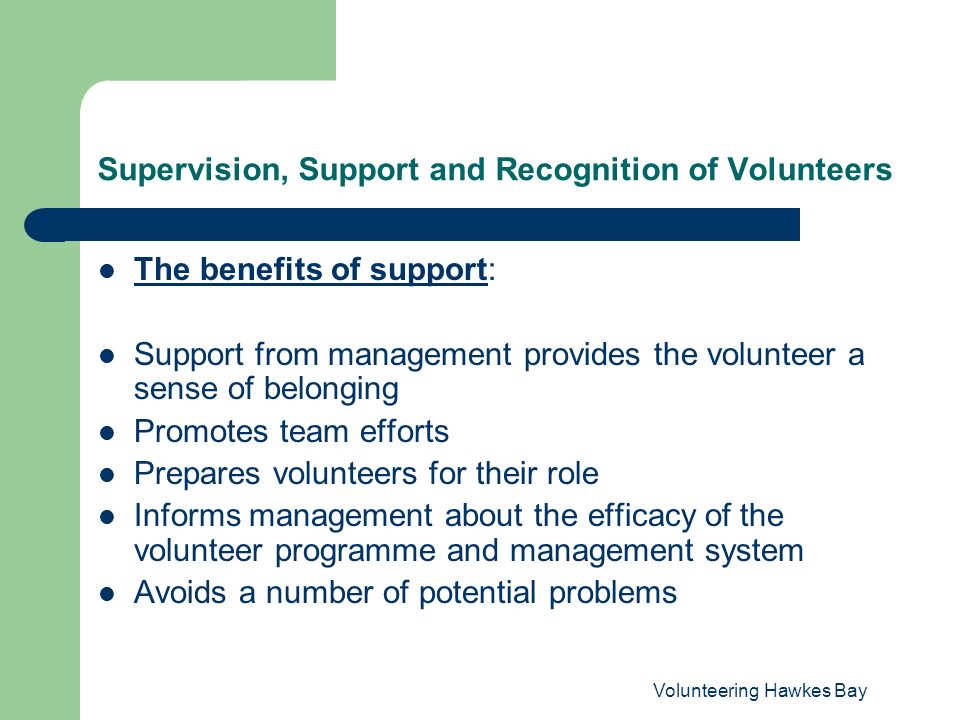 Supervision, Support and Recognition of Volunteers

- The benefits of support:

- Support from management provides the volunteer a sense of belonging
- Promotes team efforts
- Prepares volunteers for their role
- Informs management about the efficacy of the volunteer programme and management system
- Avoids a number of potential problems

Volunteering Hawkes Bay